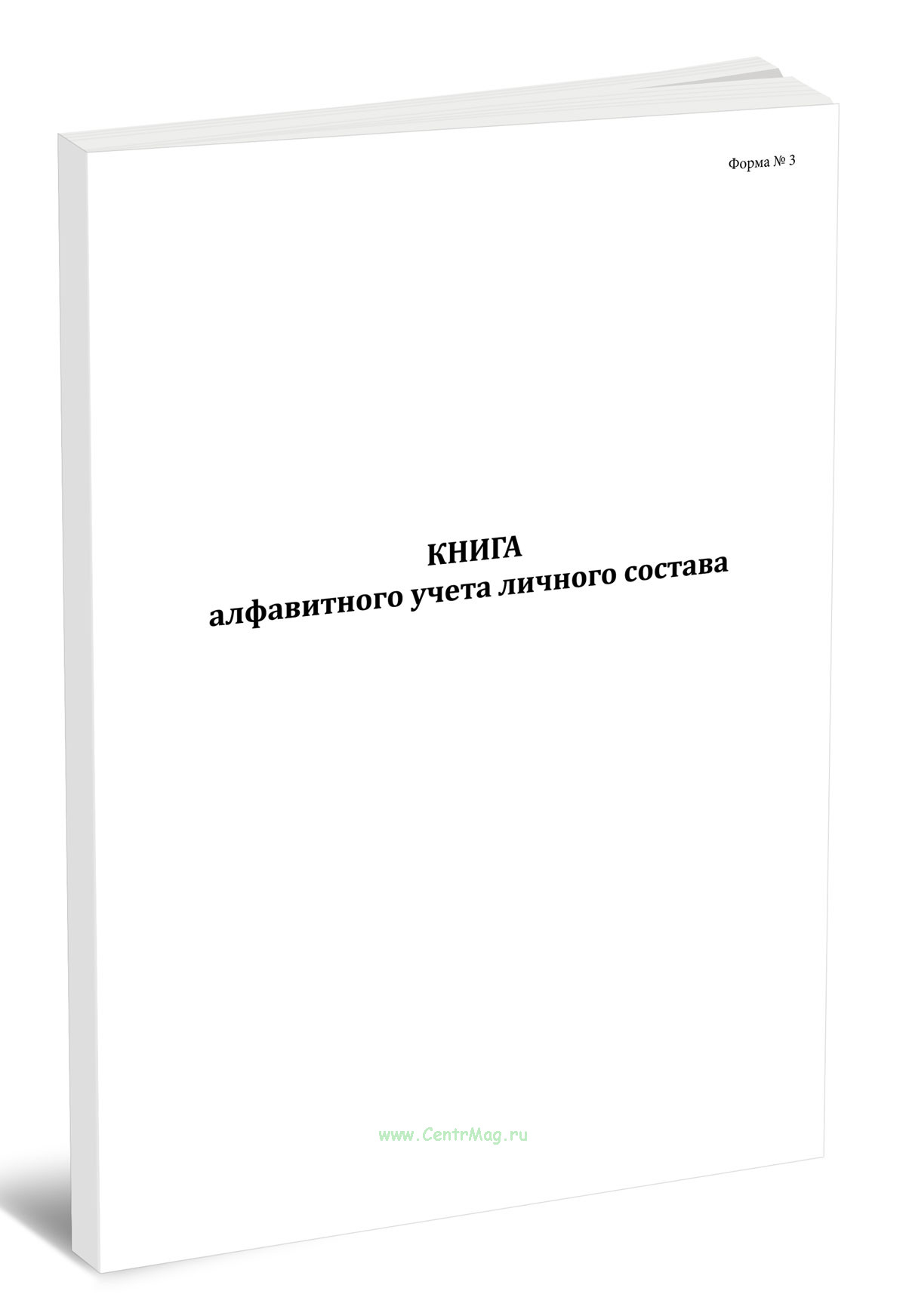 Форма № 3

КНИГА
алфавитного учета личного состава

www.CentrMag.ru